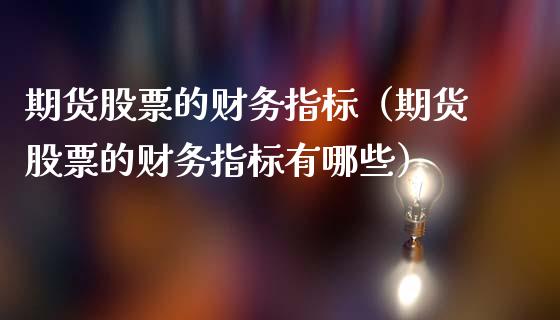 期货股票的财务指标（期货股票的财务指标有哪些）